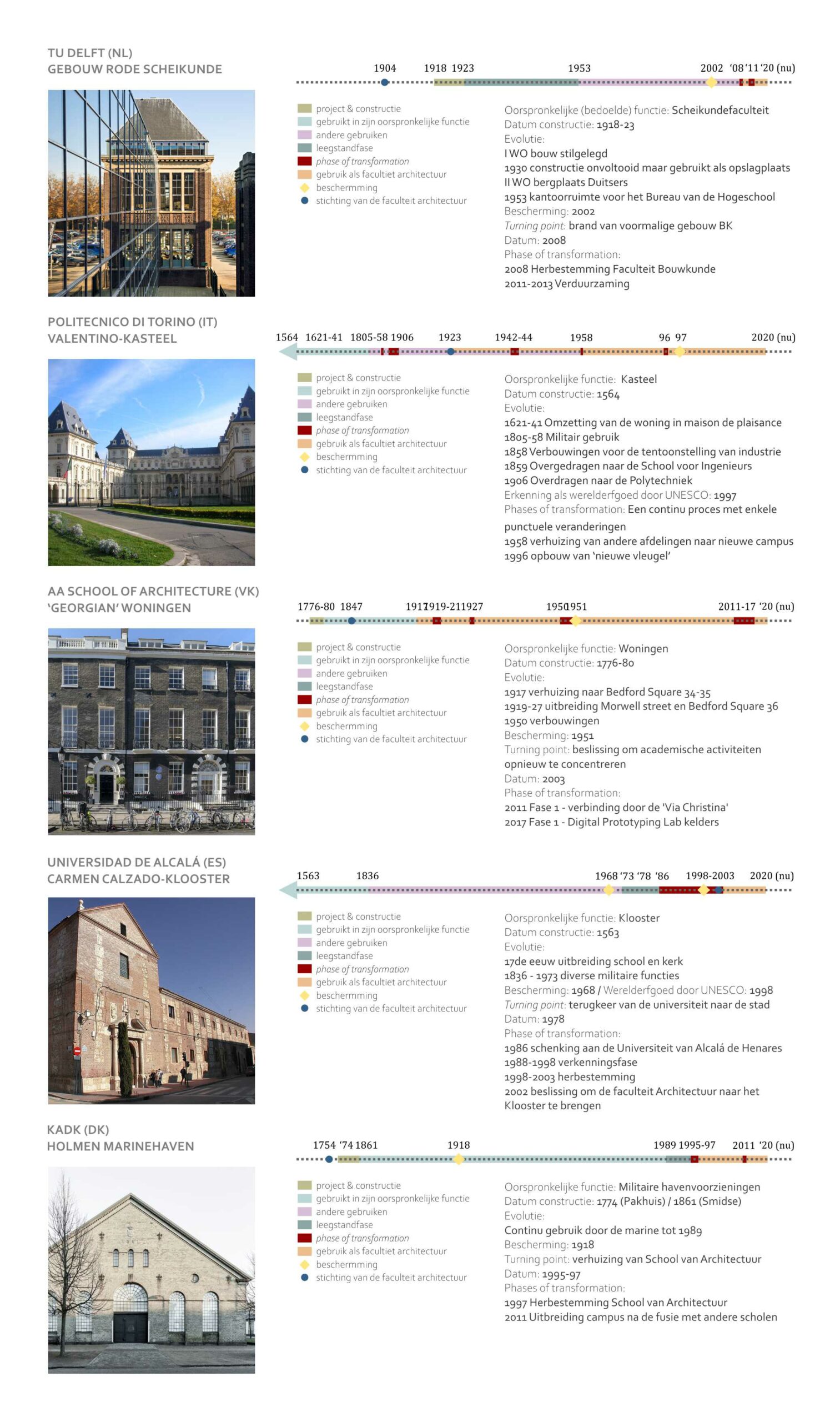 TU DELFT (NL)
GEBOUW RODE SCHEIKUNDE

1904 1918 1923 1953 2002 '08 '11 '20 (nu)

project & constructie
gebruikt in zijn oorspronkelijke functie
andere gebruiken
leegstandfase
phase of transformation
gebruik als facultiet architectuur
beschermming
stichting van de faculteit architectuur

Oorspronkelijke (bedoelde) functie: Scheikundefaculteit
Datum constructie: 1918-23
Evolutie:
I WO bouw stilgelegd
1930 constructie onvoltooid maar gebruikt als opslagplaats
II WO bergplaats Duitsers
1953 kantoorruimte voor het Bureau van de Hogeschool
Bescherming: 2002
Turning point: brand van voormalige gebouw BK
Datum: 2008
Phase of transformation:
2008 Herbestemming Faculteit Bouwkunde
2011-2013 Verduurzaming

POLITECNICO DI TORINO (IT)
VALENTINO-KASTEEL

1564 1621-41 1805-58 1906 1923 1942-44 1958 96 97 2020 (nu)

project & constructie
gebruikt in zijn oorspronkelijke functie
andere gebruiken
leegstandfase
phase of transformation
gebruik als facultiet architectuur
beschermming
stichting van de faculteit architectuur

Oorspronkelijke functie: Kasteel
Datum constructie: 1564
Evolutie:
1621-41 Omzetting van de woning in maison de plaisance
1805-58 Militair gebruik
1858 Verbouwingen voor de tentoonstelling van industrie
1859 Overgedragen naar de School voor Ingenieurs
1906 Overdragen naar de Polytechniek
Erkenning als werelderfgoed door UNESCO: 1997
Phases of transformation: Een continu proces met enkele punctuele veranderingen
1958 verhuizing van andere afdelingen naar nieuwe campus
1996 opbouw van 'nieuwe vleugel'

AA SCHOOL OF ARCHITECTURE (VK)
'GEORGIAN' WONINGEN

1776-80 1847 1917 1919-21 1927 1950 1951 2011-17 '20 (nu)

project & constructie
gebruikt in zijn oorspronkelijke functie
andere gebruiken
leegstandfase
phase of transformation
gebruik als facultiet architectuur
beschermming
stichting van de faculteit architectuur

Oorspronkelijke functie: Woningen
Datum constructie: 1776-80
Evolutie:
1917 verhuizing naar Bedford Square 34-35
1919-27 uitbreiding Morwell street en Bedford Square 36
1950 verbouwingen
Bescherming: 1951
Turning point: beslissing om academische activiteiten opnieuw te concentreren
Datum: 2003
Phase of transformation:
2011 Fase 1 - verbinding door de 'Via Christina'
2017 Fase 1 - Digital Prototyping Lab kelders

UNIVERSIDAD DE ALCALÁ (ES)
CARMEN CALZADO-KLOOSTER

1563 1836 1968 '73 '78 '86 1998-2003 2020 (nu)

project & constructie
gebruikt in zijn oorspronkelijke functie
andere gebruiken
leegstandfase
phase of transformation
gebruik als facultiet architectuur
beschermming
stichting van de faculteit architectuur

Oorspronkelijke functie: Klooster
Datum constructie: 1563
Evolutie:
17de eeuw uitbreiding school en kerk
1836 - 1973 diverse militaire functies
Bescherming: 1968 / Werelderfgoed door UNESCO: 1998
Turning point: terugkeer van de universiteit naar de stad
Datum: 1978
Phase of transformation:
1986 schenking aan de Universiteit van Alcalá de Henares
1988-1998 verkenningsfase
1998-2003 herbestemming
2002 beslissing om de faculteit Architectuur naar het Klooster te brengen

KADK (DK)
HOLMEN MARINEHAVEN

1754 '74 1861 1918 1989 1995-97 2011 '20 (nu)

project & constructie
gebruikt in zijn oorspronkelijke functie
andere gebruiken
leegstandfase
phase of transformation
gebruik als facultiet architectuur
beschermming
stichting van de faculteit architectuur

Oorspronkelijke functie: Militaire havenvoorzieningen
Datum constructie: 1774 (Pakhuis) / 1861 (Smidse)
Evolutie:
Continu gebruik door de marine tot 1989
Bescherming: 1918
Turning point: verhuizing van School van Architectuur
Datum: 1995-97
Phases of transformation:
1997 Herbestemming School van Architectuur
2011 Uitbreiding campus na de fusie met andere scholen